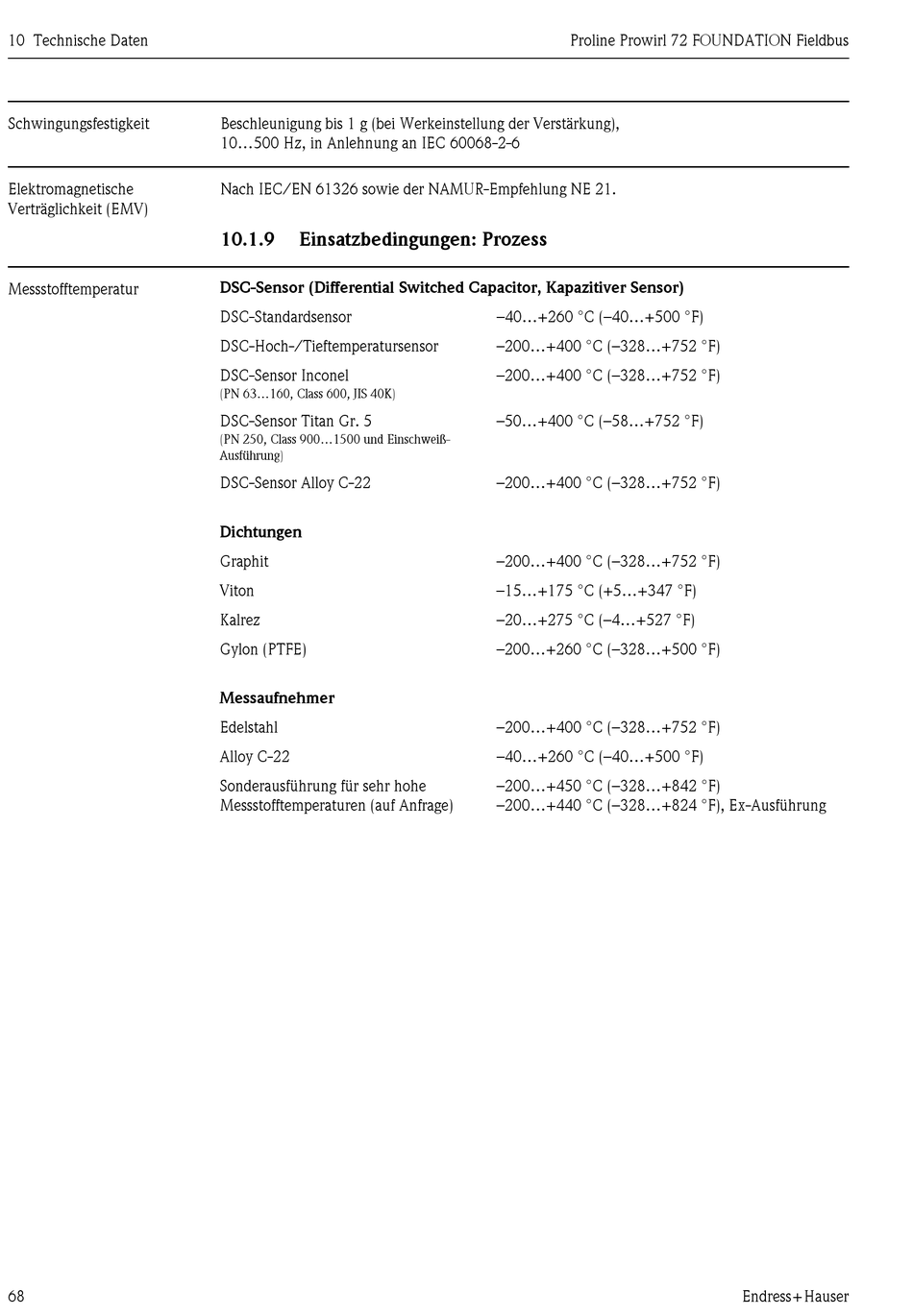 10 Technische Daten

Proline Prowirl 72 FOUNDATION Fieldbus

Schwingungsfestigkeit

Beschleunigung bis 1 g (bei Werkeinstellung der Verstärkung), 10…500 Hz, in Anlehnung an IEC 60068-2-6

Elektromagnetische Verträglichkeit (EMV)

Nach IEC/EN 61326 sowie der NAMUR-Empfehlung NE 21.

10.1.9 Einsatzbedingungen: Prozess

Messstofftemperatur

DSC-Sensor (Differential Switched Capacitor, Kapazitiver Sensor)

| | |
|---|---|
| DSC-Standardsensor | –40…+260 °C (–40…+500 °F) |
| DSC-Hoch-/Tieftemperatursensor | –200…+400 °C (–328…+752 °F) |
| DSC-Sensor Inconel (PN 63…160, Class 600, JIS 40K) | –200…+400 °C (–328…+752 °F) |
| DSC-Sensor Titan Gr. 5 (PN 250, Class 900…1500 und Einschweiß-Ausführung) | –50…+400 °C (–58…+752 °F) |
| DSC-Sensor Alloy C-22 | –200…+400 °C (–328…+752 °F) |

Dichtungen

| | |
|---|---|
| Graphit | –200…+400 °C (–328…+752 °F) |
| Viton | –15…+175 °C (+5…+347 °F) |
| Kalrez | –20…+275 °C (–4…+527 °F) |
| Gylon (PTFE) | –200…+260 °C (–328…+500 °F) |

Messaufnehmer

| | |
|---|---|
| Edelstahl | –200…+400 °C (–328…+752 °F) |
| Alloy C-22 | –40…+260 °C (–40…+500 °F) |
| Sonderausführung für sehr hohe Messstofftemperaturen (auf Anfrage) | –200…+450 °C (–328…+842 °F) –200…+440 °C (–328…+824 °F), Ex-Ausführung |

68

Endress+Hauser